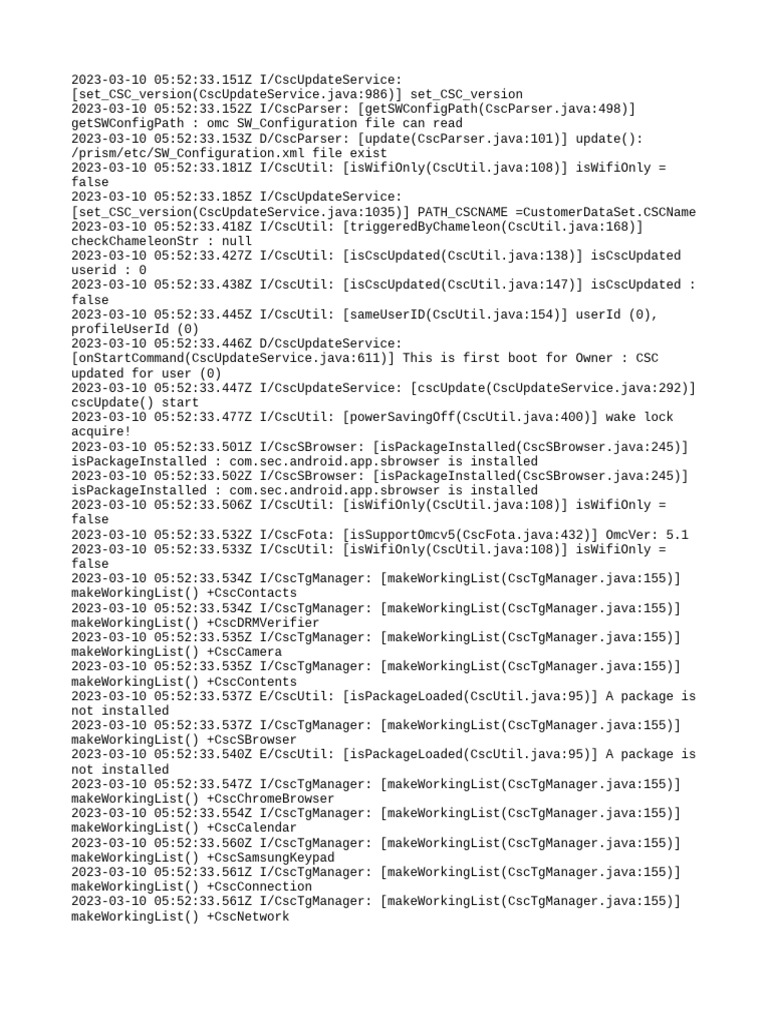 2023-03-10 05:52:33.151Z I/CscUpdateService: [set_CSC_version(CscUpdateService.java:986)] set_CSC_version
2023-03-10 05:52:33.152Z I/CscParser: [getSWConfigPath(CscParser.java:498)] getSWConfigPath : omc SW_Configuration file can read
2023-03-10 05:52:33.153Z D/CscParser: [update(CscParser.java:101)] update(): /prism/etc/SW_Configuration.xml file exist
2023-03-10 05:52:33.181Z I/CscUtil: [isWifiOnly(CscUtil.java:108)] isWifiOnly = false
2023-03-10 05:52:33.185Z I/CscUpdateService: [set_CSC_version(CscUpdateService.java:1035)] PATH_CSCNAME =CustomerDataSet.CSCName
2023-03-10 05:52:33.418Z I/CscUtil: [triggeredByChameleon(CscUtil.java:168)] checkChameleonStr : null
2023-03-10 05:52:33.427Z I/CscUtil: [isCscUpdated(CscUtil.java:138)] isCscUpdated userid : 0
2023-03-10 05:52:33.438Z I/CscUtil: [isCscUpdated(CscUtil.java:147)] isCscUpdated : false
2023-03-10 05:52:33.445Z I/CscUtil: [sameUserID(CscUtil.java:154)] userId (0), profileUserId (0)
2023-03-10 05:52:33.446Z D/CscUpdateService: [onStartCommand(CscUpdateService.java:611)] This is first boot for Owner : CSC updated for user (0)
2023-03-10 05:52:33.447Z I/CscUpdateService: [cscUpdate(CscUpdateService.java:292)] cscUpdate() start
2023-03-10 05:52:33.477Z I/CscUtil: [powerSavingOff(CscUtil.java:400)] wake lock acquire!
2023-03-10 05:52:33.501Z I/CscSBrowser: [isPackageInstalled(CscSBrowser.java:245)] isPackageInstalled : com.sec.android.app.sbrowser is installed
2023-03-10 05:52:33.502Z I/CscSBrowser: [isPackageInstalled(CscSBrowser.java:245)] isPackageInstalled : com.sec.android.app.sbrowser is installed
2023-03-10 05:52:33.506Z I/CscUtil: [isWifiOnly(CscUtil.java:108)] isWifiOnly = false
2023-03-10 05:52:33.532Z I/CscFota: [isSupportOmcv5(CscFota.java:432)] OmcVer: 5.1
2023-03-10 05:52:33.533Z I/CscUtil: [isWifiOnly(CscUtil.java:108)] isWifiOnly = false
2023-03-10 05:52:33.534Z I/CscTgManager: [makeWorkingList(CscTgManager.java:155)] makeWorkingList() +CscContacts
2023-03-10 05:52:33.534Z I/CscTgManager: [makeWorkingList(CscTgManager.java:155)] makeWorkingList() +CscDRMVerifier
2023-03-10 05:52:33.535Z I/CscTgManager: [makeWorkingList(CscTgManager.java:155)] makeWorkingList() +CscCamera
2023-03-10 05:52:33.535Z I/CscTgManager: [makeWorkingList(CscTgManager.java:155)] makeWorkingList() +CscContents
2023-03-10 05:52:33.537Z E/CscUtil: [isPackageLoaded(CscUtil.java:95)] A package is not installed
2023-03-10 05:52:33.537Z I/CscTgManager: [makeWorkingList(CscTgManager.java:155)] makeWorkingList() +CscSBrowser
2023-03-10 05:52:33.540Z E/CscUtil: [isPackageLoaded(CscUtil.java:95)] A package is not installed
2023-03-10 05:52:33.547Z I/CscTgManager: [makeWorkingList(CscTgManager.java:155)] makeWorkingList() +CscChromeBrowser
2023-03-10 05:52:33.554Z I/CscTgManager: [makeWorkingList(CscTgManager.java:155)] makeWorkingList() +CscCalendar
2023-03-10 05:52:33.560Z I/CscTgManager: [makeWorkingList(CscTgManager.java:155)] makeWorkingList() +CscSamsungKeypad
2023-03-10 05:52:33.561Z I/CscTgManager: [makeWorkingList(CscTgManager.java:155)] makeWorkingList() +CscConnection
2023-03-10 05:52:33.561Z I/CscTgManager: [makeWorkingList(CscTgManager.java:155)] makeWorkingList() +CscNetwork